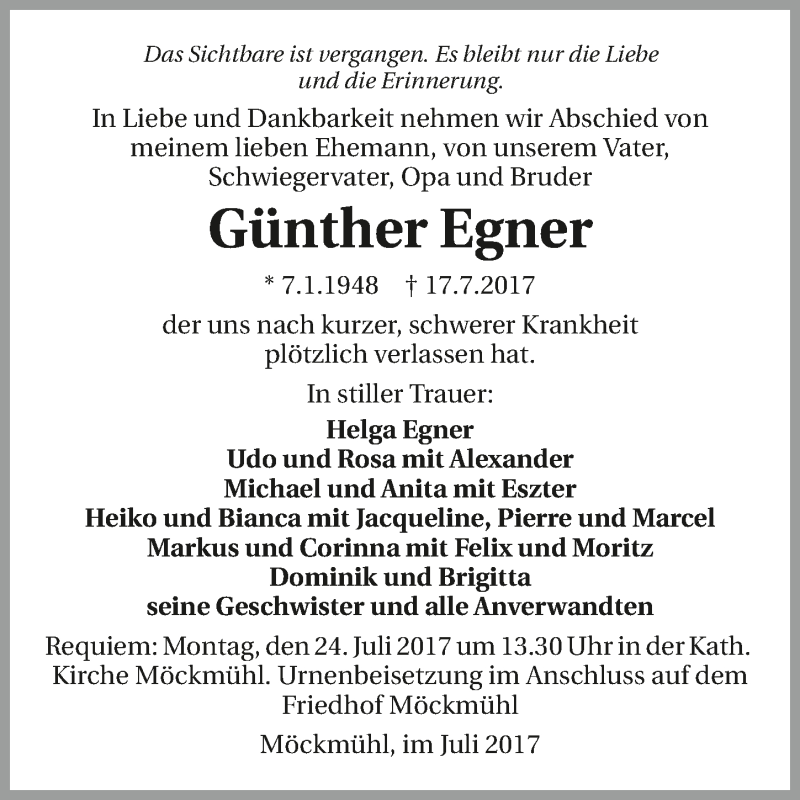 Das Sichtbare ist vergangen. Es bleibt nur die Liebe und die Erinnerung.

In Liebe und Dankbarkeit nehmen wir Abschied von meinem lieben Ehemann, von unserem Vater, Schwiegervater, Opa und Bruder

Günther Egner

* 7.1.1948 † 17.7.2017

der uns nach kurzer, schwerer Krankheit plötzlich verlassen hat.

In stiller Trauer:

Helga Egner
Udo und Rosa mit Alexander
Michael und Anita mit Eszter
Heiko und Bianca mit Jacqueline, Pierre und Marcel
Markus und Corinna mit Felix und Moritz
Dominik und Brigitta
seine Geschwister und alle Anverwandten

Requiem: Montag, den 24. Juli 2017 um 13.30 Uhr in der Kath. Kirche Möckmühl. Urnenbeisetzung im Anschluss auf dem Friedhof Möckmühl

Möckmühl, im Juli 2017